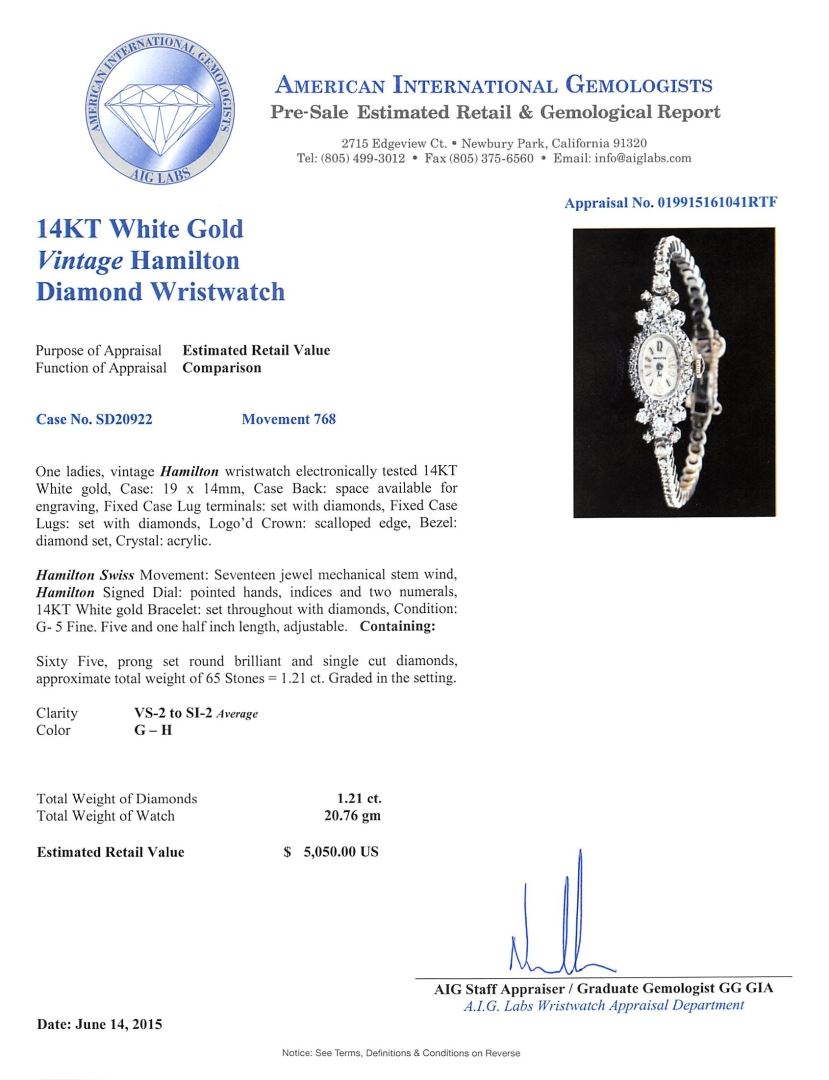 AMERICAN INTERNATIONAL GEMOLOGISTS
AIG LABS

AMERICAN INTERNATIONAL GEMOLOGISTS
Pre-Sale Estimated Retail & Gemological Report

2715 Edgeview Ct. • Newbury Park, California 91320
Tel: (805) 499-3012 • Fax (805) 375-6560 • Email: info@aiglabs.com

Appraisal No. 019915161041RTF

14KT White Gold
Vintage Hamilton
Diamond Wristwatch

Purpose of Appraisal Estimated Retail Value
Function of Appraisal Comparison

Case No. SD20922 Movement 768

One ladies, vintage Hamilton wristwatch electronically tested 14KT White gold, Case: 19 x 14mm, Case Back: space available for engraving, Fixed Case Lug terminals: set with diamonds, Fixed Case Lugs: set with diamonds, Logo'd Crown: scalloped edge, Bezel: diamond set, Crystal: acrylic.

Hamilton Swiss Movement: Seventeen jewel mechanical stem wind, Hamilton Signed Dial: pointed hands, indices and two numerals, 14KT White gold Bracelet: set throughout with diamonds, Condition: G- 5 Fine. Five and one half inch length, adjustable. Containing:

Sixty Five, prong set round brilliant and single cut diamonds, approximate total weight of 65 Stones = 1.21 ct. Graded in the setting.

Clarity VS-2 to SI-2 Average
Color G – H

Total Weight of Diamonds 1.21 ct.
Total Weight of Watch 20.76 gm

Estimated Retail Value $ 5,050.00 US

AIG Staff Appraiser / Graduate Gemologist GG GIA
A.I.G. Labs Wristwatch Appraisal Department

Date: June 14, 2015

Notice: See Terms, Definitions & Conditions on Reverse